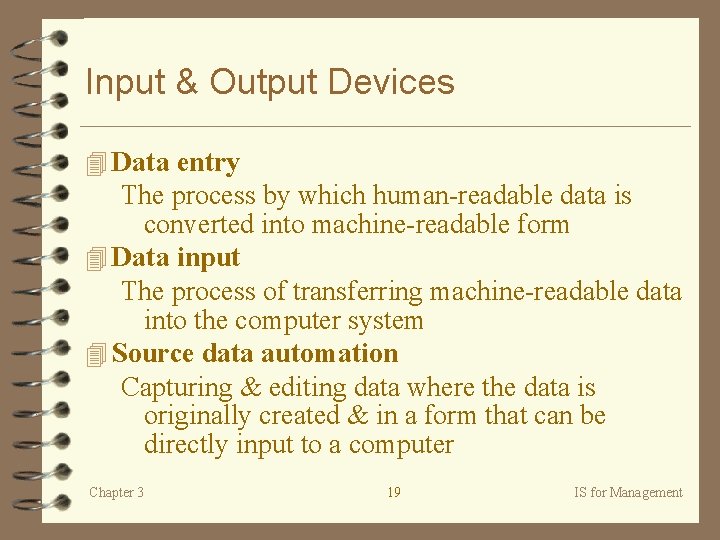 Input & Output Devices

Data entry
The process by which human-readable data is converted into machine-readable form

Data input
The process of transferring machine-readable data into the computer system

Source data automation
Capturing & editing data where the data is originally created & in a form that can be directly input to a computer

Chapter 3

19

IS for Management